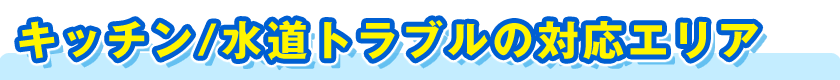 キッチン/水道トラブルの対応エリア